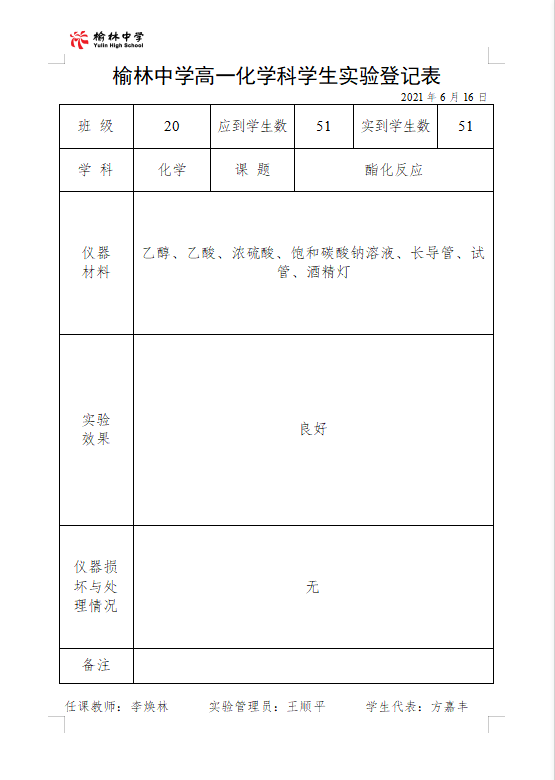 榆林中学
Yulin High School

榆林中学高一化学科学生实验登记表

2021 年 6 月 16 日

| 班 级 | 20 | 应到学生数 | 51 | 实到学生数 | 51 |
|---|---|---|---|---|---|
| 学 科 | 化学 | 课 题 | 酯化反应 | | |
| 仪器材料 | 乙醇、乙酸、浓硫酸、饱和碳酸钠溶液、长导管、试管、酒精灯 | | | | |
| 实验效果 | 良好 | | | | |
| 仪器损坏与处理情况 | 无 | | | | |
| 备注 | | | | | |

任课教师：李焕林　　实验管理员：王顺平　　学生代表：方嘉丰